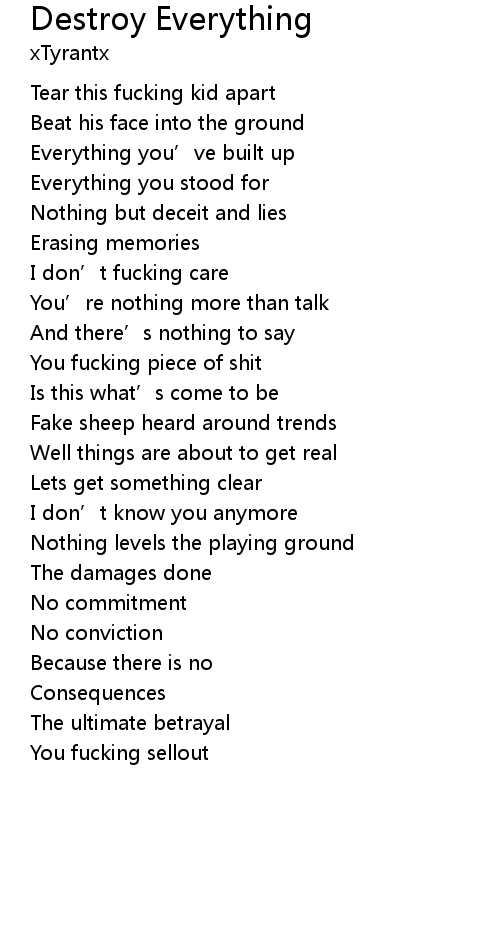 Destroy Everything
xTyrantx

Tear this fucking kid apart
Beat his face into the ground
Everything you've built up
Everything you stood for
Nothing but deceit and lies
Erasing memories
I don't fucking care
You're nothing more than talk
And there's nothing to say
You fucking piece of shit
Is this what's come to be
Fake sheep heard around trends
Well things are about to get real
Lets get something clear
I don't know you anymore
Nothing levels the playing ground
The damages done
No commitment
No conviction
Because there is no
Consequences
The ultimate betrayal
You fucking sellout